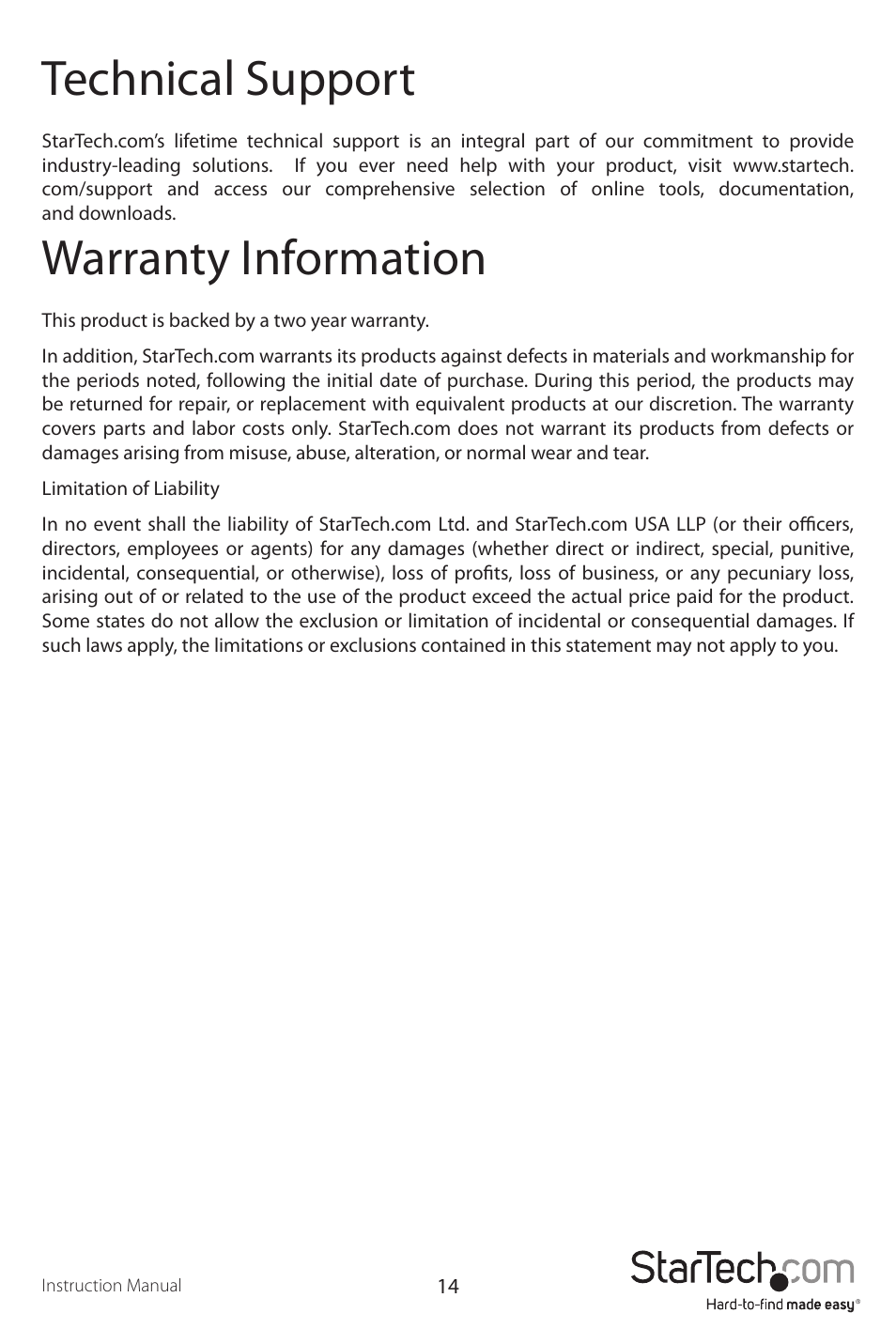 Technical Support

StarTech.com's lifetime technical support is an integral part of our commitment to provide industry-leading solutions. If you ever need help with your product, visit www.startech.com/support and access our comprehensive selection of online tools, documentation, and downloads.

Warranty Information

This product is backed by a two year warranty.

In addition, StarTech.com warrants its products against defects in materials and workmanship for the periods noted, following the initial date of purchase. During this period, the products may be returned for repair, or replacement with equivalent products at our discretion. The warranty covers parts and labor costs only. StarTech.com does not warrant its products from defects or damages arising from misuse, abuse, alteration, or normal wear and tear.

Limitation of Liability

In no event shall the liability of StarTech.com Ltd. and StarTech.com USA LLP (or their officers, directors, employees or agents) for any damages (whether direct or indirect, special, punitive, incidental, consequential, or otherwise), loss of profits, loss of business, or any pecuniary loss, arising out of or related to the use of the product exceed the actual price paid for the product. Some states do not allow the exclusion or limitation of incidental or consequential damages. If such laws apply, the limitations or exclusions contained in this statement may not apply to you.

Instruction Manual

14

StarTech.com
Hard-to-find made easy®